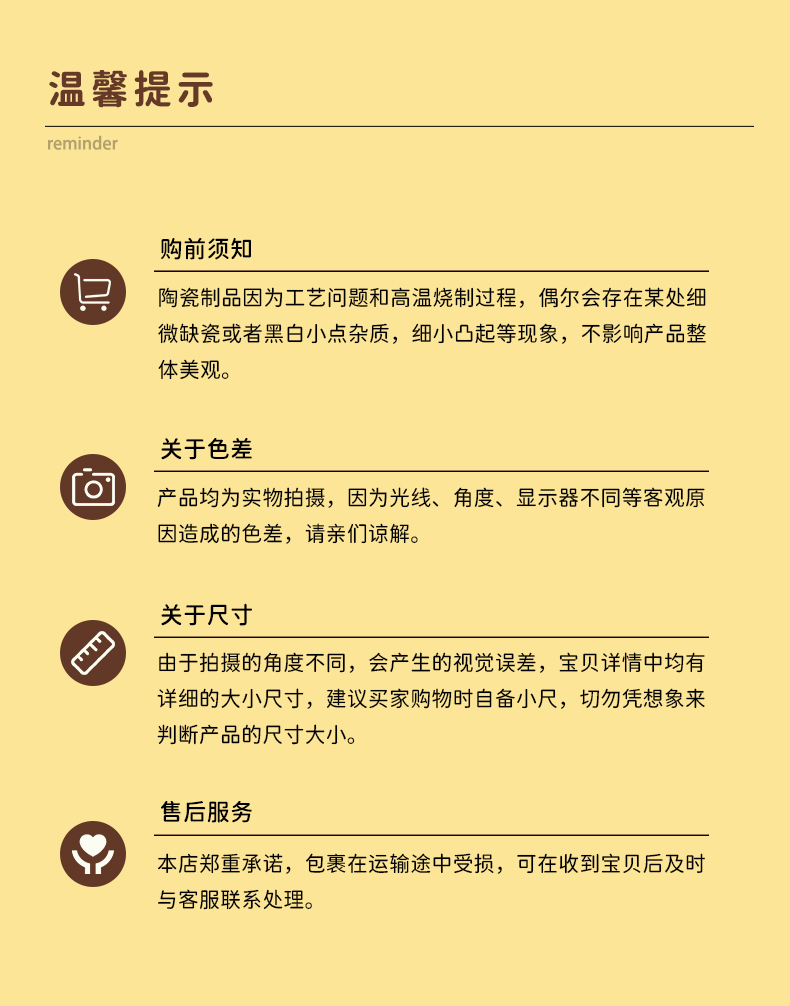 温馨提示

reminder

购前须知

陶瓷制品因为工艺问题和高温烧制过程，偶尔会存在某处细微缺瓷或者黑白小点杂质，细小凸起等现象，不影响产品整体美观。

关于色差

产品均为实物拍摄，因为光线、角度、显示器不同等客观原因造成的色差，请亲们谅解。

关于尺寸

由于拍摄的角度不同，会产生的视觉误差，宝贝详情中均有详细的大小尺寸，建议买家购物时自备小尺，切勿凭想象来判断产品的尺寸大小。

售后服务

本店郑重承诺，包裹在运输途中受损，可在收到宝贝后及时与客服联系处理。